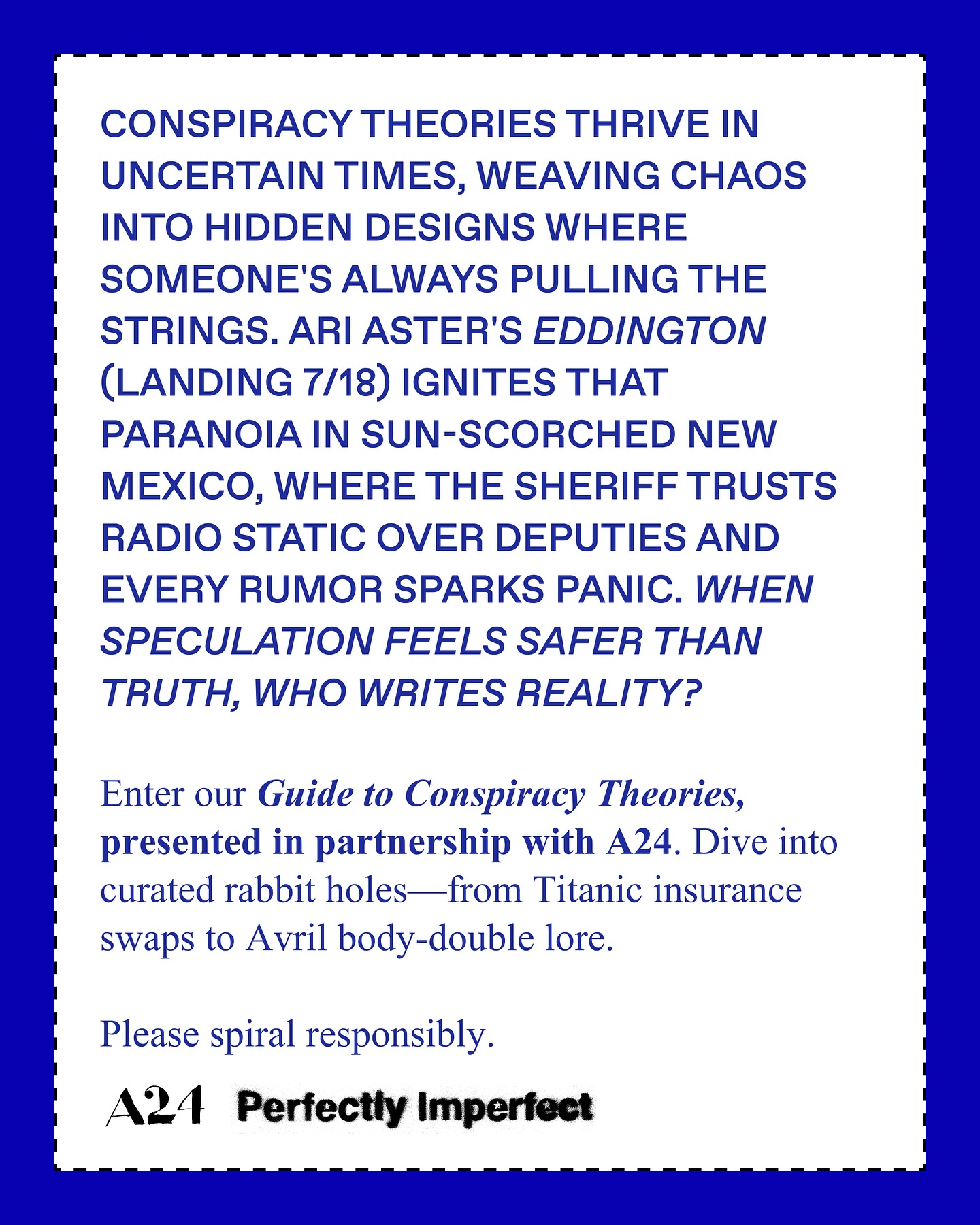 CONSPIRACY THEORIES THRIVE IN UNCERTAIN TIMES, WEAVING CHAOS INTO HIDDEN DESIGNS WHERE SOMEONE'S ALWAYS PULLING THE STRINGS. ARI ASTER'S EDDINGTON (LANDING 7/18) IGNITES THAT PARANOIA IN SUN-SCORCHED NEW MEXICO, WHERE THE SHERIFF TRUSTS RADIO STATIC OVER DEPUTIES AND EVERY RUMOR SPARKS PANIC. WHEN SPECULATION FEELS SAFER THAN TRUTH, WHO WRITES REALITY?

Enter our Guide to Conspiracy Theories, presented in partnership with A24. Dive into curated rabbit holes—from Titanic insurance swaps to Avril body-double lore.

Please spiral responsibly.

A24 Perfectly Imperfect